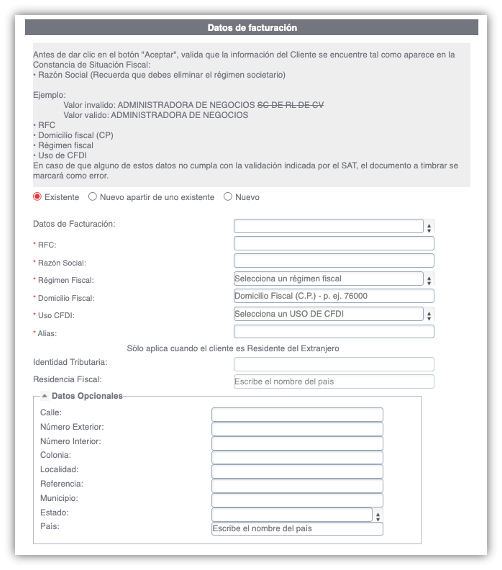 Datos de facturación

Antes de dar clic en el botón "Aceptar", valida que la información del Cliente se encuentre tal como aparece en la Constancia de Situación Fiscal:
• Razón Social (Recuerda que debes eliminar el régimen societario)

Ejemplo:
Valor invalido: ADMINISTRADORA DE NEGOCIOS SC DE RL DE CV
Valor valido: ADMINISTRADORA DE NEGOCIOS
• RFC
• Domicilio fiscal (CP)
• Régimen fiscal
• Uso de CFDI
En caso de que alguno de estos datos no cumpla con la validación indicada por el SAT, el documento a timbrar se marcará como error.

Existente Nuevo apartir de uno existente Nuevo

Datos de Facturación:
* RFC:
* Razón Social:
* Régimen Fiscal: Selecciona un régimen fiscal
* Domicilio Fiscal: Domicilio Fiscal (C.P.) - p. ej. 76000
* Uso CFDI: Selecciona un USO DE CFDI
* Alias:
Sólo aplica cuando el cliente es Residente del Extranjero
Identidad Tributaria:
Residencia Fiscal: Escribe el nombre del país

Datos Opcionales
Calle:
Número Exterior:
Número Interior:
Colonia:
Localidad:
Referencia:
Municipio:
Estado:
País: Escribe el nombre del país